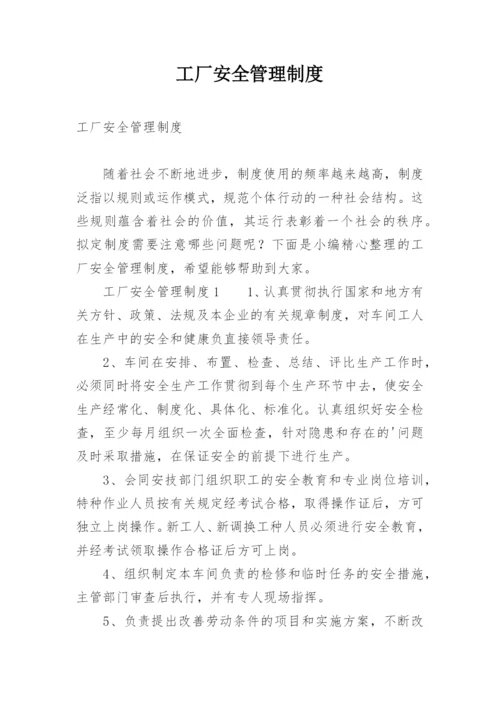 工厂安全管理制度

工厂安全管理制度

随着社会不断地进步，制度使用的频率越来越高，制度泛指以规则或运作模式，规范个体行动的一种社会结构。这些规则蕴含着社会的价值，其运行表彰着一个社会的秩序。拟定制度需要注意哪些问题呢？下面是小编精心整理的工厂安全管理制度，希望能够帮助到大家。

工厂安全管理制度1　　1、认真贯彻执行国家和地方有关方针、政策、法规及本企业的有关规章制度，对车间工人在生产中的安全和健康负直接领导责任。

2、车间在安排、布置、检查、总结、评比生产工作时，必须同时将安全生产工作贯彻到每个生产环节中去，使安全生产经常化、制度化、具体化、标准化。认真组织好安全检查，至少每月组织一次全面检查，针对隐患和存在的'问题及时采取措施，在保证安全的前提下进行生产。

3、会同安技部门组织职工的安全教育和专业岗位培训，特种作业人员按有关规定经考试合格，取得操作证后，方可独立上岗操作。新工人、新调换工种人员必须进行安全教育，并经考试领取操作合格证后方可上岗。

4、组织制定本车间负责的检修和临时任务的安全措施，主管部门审查后执行，并有专人现场指挥。

5、负责提出改善劳动条件的项目和实施方案，不断改